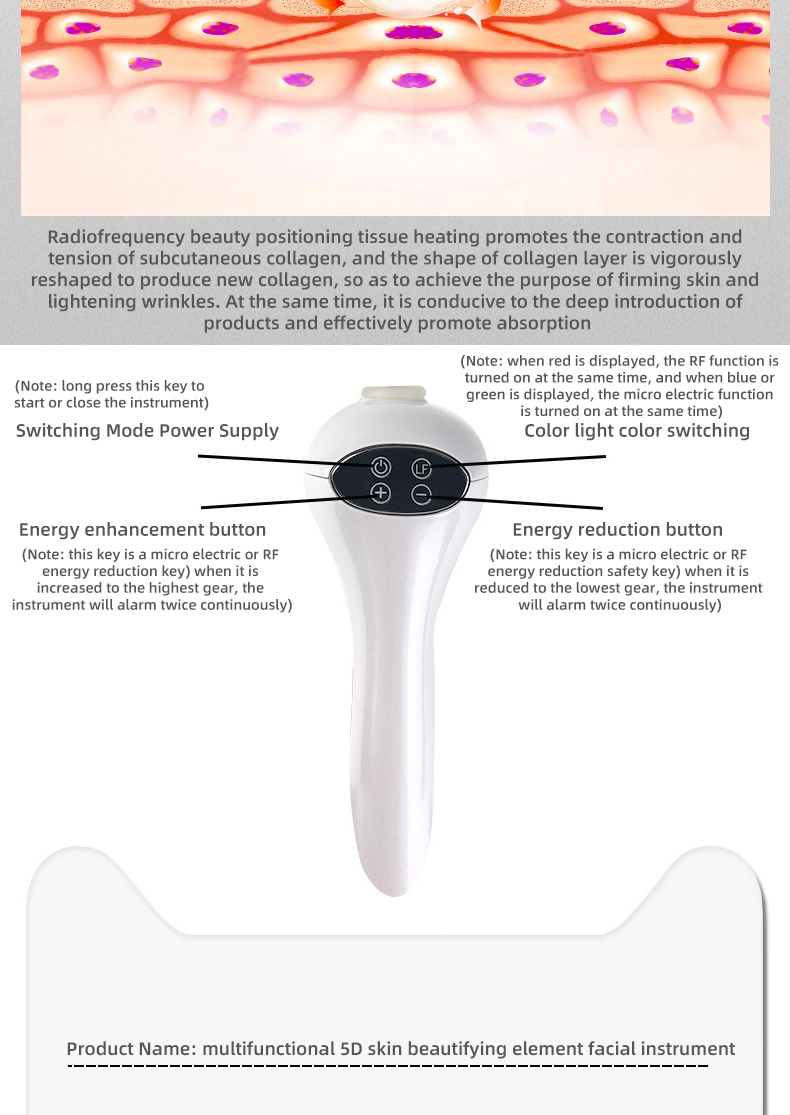 Radiofrequency beauty positioning tissue heating promotes the contraction and tension of subcutaneous collagen, and the shape of collagen layer is vigorously reshaped to produce new collagen, so as to achieve the purpose of firming skin and lightening wrinkles. At the same time, it is conducive to the deep introduction of products and effectively promote absorption

(Note: long press this key to start or close the instrument)

Switching Mode Power Supply

(Note: when red is displayed, the RF function is turned on at the same time, and when blue or green is displayed, the micro electric function is turned on at the same time)

Color light color switching

LF

Energy enhancement button

(Note: this key is a micro electric or RF energy reduction key) when it is increased to the highest gear, the instrument will alarm twice continuously)

Energy reduction button

(Note: this key is a micro electric or RF energy reduction safety key) when it is reduced to the lowest gear, the instrument will alarm twice continuously)

Product Name: multifunctional 5D skin beautifying element facial instrument